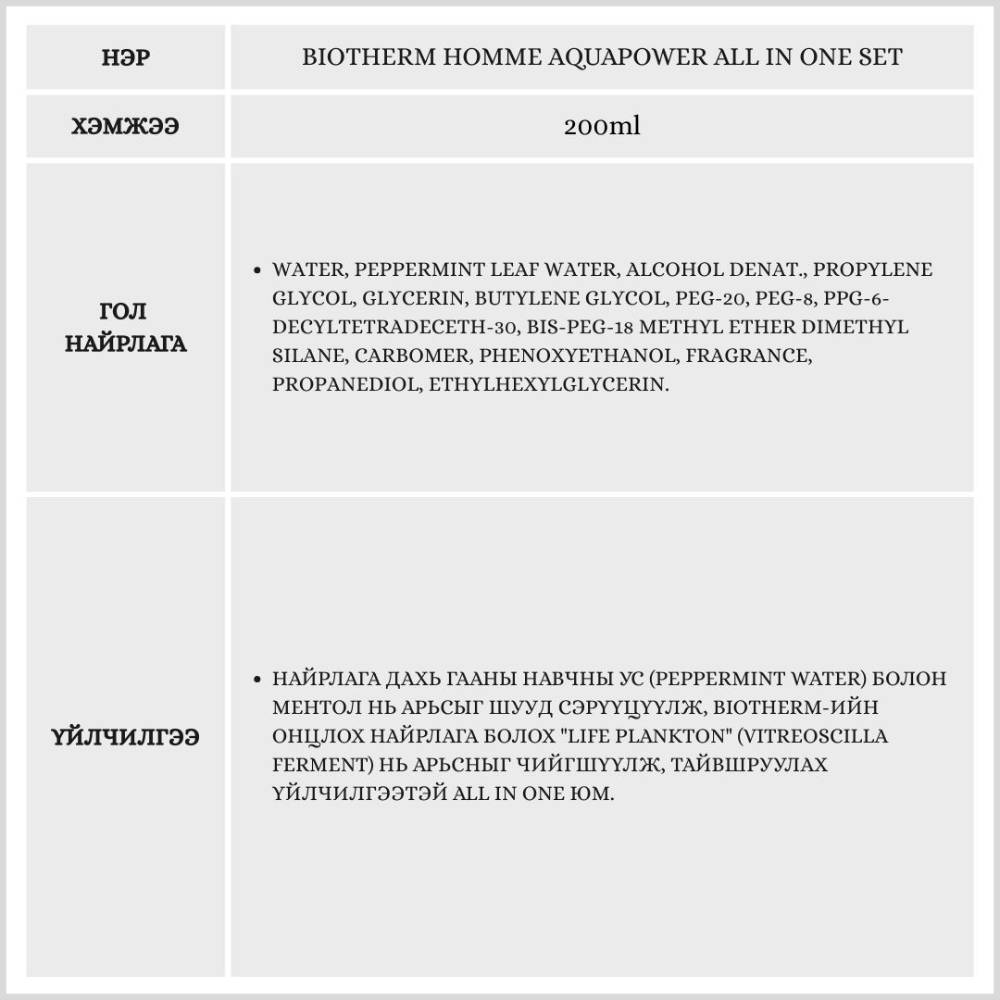 | НЭР | BIOTHERM HOMME AQUAPOWER ALL IN ONE SET |
|---|---|
| ХЭМЖЭЭ | 200ml |
| ГОЛ НАЙРЛАГА | • WATER, PEPPERMINT LEAF WATER, ALCOHOL DENAT., PROPYLENE GLYCOL, GLYCERIN, BUTYLENE GLYCOL, PEG-20, PEG-8, PPG-6-DECYLTETRADECETH-30, BIS-PEG-18 METHYL ETHER DIMETHYL SILANE, CARBOMER, PHENOXYETHANOL, FRAGRANCE, PROPANEDIOL, ETHYLHEXYLGLYCERIN. |
| ҮЙЛЧИЛГЭЭ | • НАЙРЛАГА ДАХЬ ГААНЫ НАВЧНЫ УС (PEPPERMINT WATER) БОЛОН МЕНТОЛ НЬ АРЬСЫГ ШУУД СЭРҮҮЦҮҮЛЖ, BIOTHERM-ИЙН ОНЦЛОХ НАЙРЛАГА БОЛОХ "LIFE PLANKTON" (VITREOSCILLA FERMENT) НЬ АРЬСНЫГ ЧИЙГШҮҮЛЖ, ТАЙВШРУУЛАХ ҮЙЛЧИЛГЭЭТЭЙ ALL IN ONE ЮМ. |